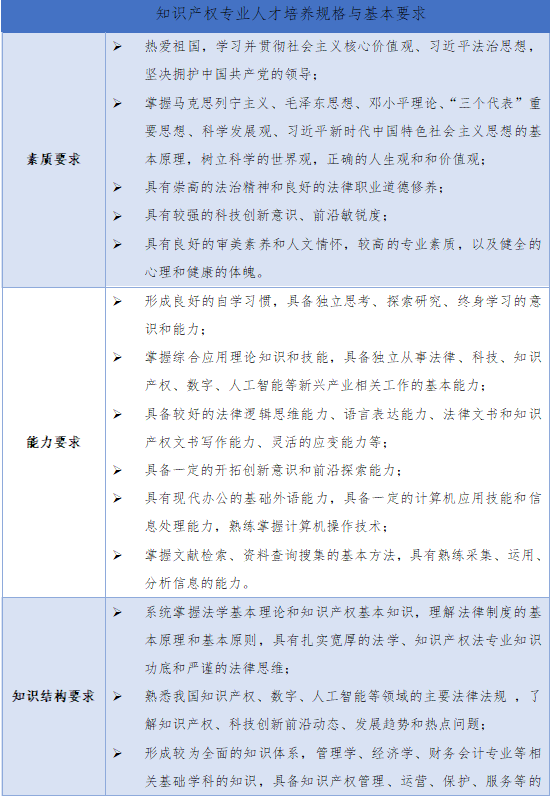 | 知识产权专业人才培养规格与基本要求 | |
|---|---|
| 素质要求 | ➢ 热爱祖国，学习并贯彻社会主义核心价值观、习近平法治思想，坚决拥护中国共产党的领导；<br>➢ 掌握马克思列宁主义、毛泽东思想、邓小平理论、“三个代表”重要思想、科学发展观、习近平新时代中国特色社会主义思想的基本原理，树立科学的世界观，正确的人生观和和价值观；<br>➢ 具有崇高的法治精神和良好的法律职业道德修养；<br>➢ 具有较强的科技创新意识、前沿敏锐度；<br>➢ 具有良好的审美素养和人文情怀，较高的专业素质，以及健全的心理和健康的体魄。 |
| 能力要求 | ➢ 形成良好的自学习惯，具备独立思考、探索研究、终身学习的意识和能力；<br>➢ 掌握综合应用理论知识和技能，具备独立从事法律、科技、知识产权、数字、人工智能等新兴产业相关工作的基本能力；<br>➢ 具备较好的法律逻辑思维能力、语言表达能力、法律文书和知识产权文书写作能力、灵活的应变能力等；<br>➢ 具备一定的开拓创新意识和前沿探索能力；<br>➢ 具有现代办公的基础外语能力，具备一定的计算机应用技能和信息处理能力，熟练掌握计算机操作技术；<br>➢ 掌握文献检索、资料查询搜集的基本方法，具有熟练采集、运用、分析信息的能力。 |
| 知识结构要求 | ➢ 系统掌握法学基本理论和知识产权基本知识，理解法律制度的基本原理和基本原则，具有扎实宽厚的法学、知识产权法专业知识功底和严谨的法律思维；<br>➢ 熟悉我国知识产权、数字、人工智能等领域的主要法律法规 ，了解知识产权、科技创新前沿动态、发展趋势和热点问题；<br>➢ 形成较为全面的知识体系，管理学、经济学、财务会计专业等相关基础学科的知识，具备知识产权管理、运营、保护、服务等的 |